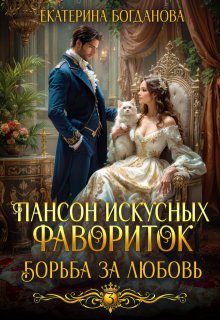 ЕКАТЕРИНА БОГДАНОВА

ПАНСОН ИСКУСНЫХ ФАВОРИТОК

БОРЬБА ЗА ЛЮБОВЬ

3